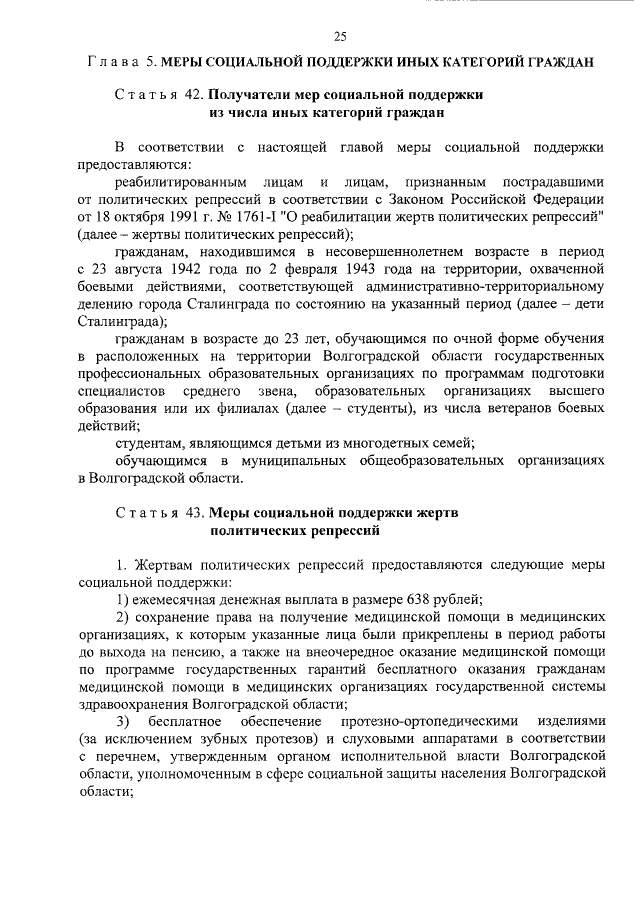 25

Глава 5. МЕРЫ СОЦИАЛЬНОЙ ПОДДЕРЖКИ ИНЫХ КАТЕГОРИЙ ГРАЖДАН

Статья 42. Получатели мер социальной поддержки из числа иных категорий граждан

В соответствии с настоящей главой меры социальной поддержки предоставляются:

реабилитированным лицам и лицам, признанным пострадавшими от политических репрессий в соответствии с Законом Российской Федерации от 18 октября 1991 г. № 1761-I "О реабилитации жертв политических репрессий" (далее – жертвы политических репрессий);

гражданам, находившимся в несовершеннолетнем возрасте в период с 23 августа 1942 года по 2 февраля 1943 года на территории, охваченной боевыми действиями, соответствующей административно-территориальному делению города Сталинграда по состоянию на указанный период (далее – дети Сталинграда);

гражданам в возрасте до 23 лет, обучающимся по очной форме обучения в расположенных на территории Волгоградской области государственных профессиональных образовательных организациях по программам подготовки специалистов среднего звена, образовательных организациях высшего образования или их филиалах (далее – студенты), из числа ветеранов боевых действий;

студентам, являющимся детьми из многодетных семей;

обучающимся в муниципальных общеобразовательных организациях в Волгоградской области.

Статья 43. Меры социальной поддержки жертв политических репрессий

1. Жертвам политических репрессий предоставляются следующие меры социальной поддержки:

1) ежемесячная денежная выплата в размере 638 рублей;

2) сохранение права на получение медицинской помощи в медицинских организациях, к которым указанные лица были прикреплены в период работы до выхода на пенсию, а также на внеочередное оказание медицинской помощи по программе государственных гарантий бесплатного оказания гражданам медицинской помощи в медицинских организациях государственной системы здравоохранения Волгоградской области;

3) бесплатное обеспечение протезно-ортопедическими изделиями (за исключением зубных протезов) и слуховыми аппаратами в соответствии с перечнем, утвержденным органом исполнительной власти Волгоградской области, уполномоченным в сфере социальной защиты населения Волгоградской области;